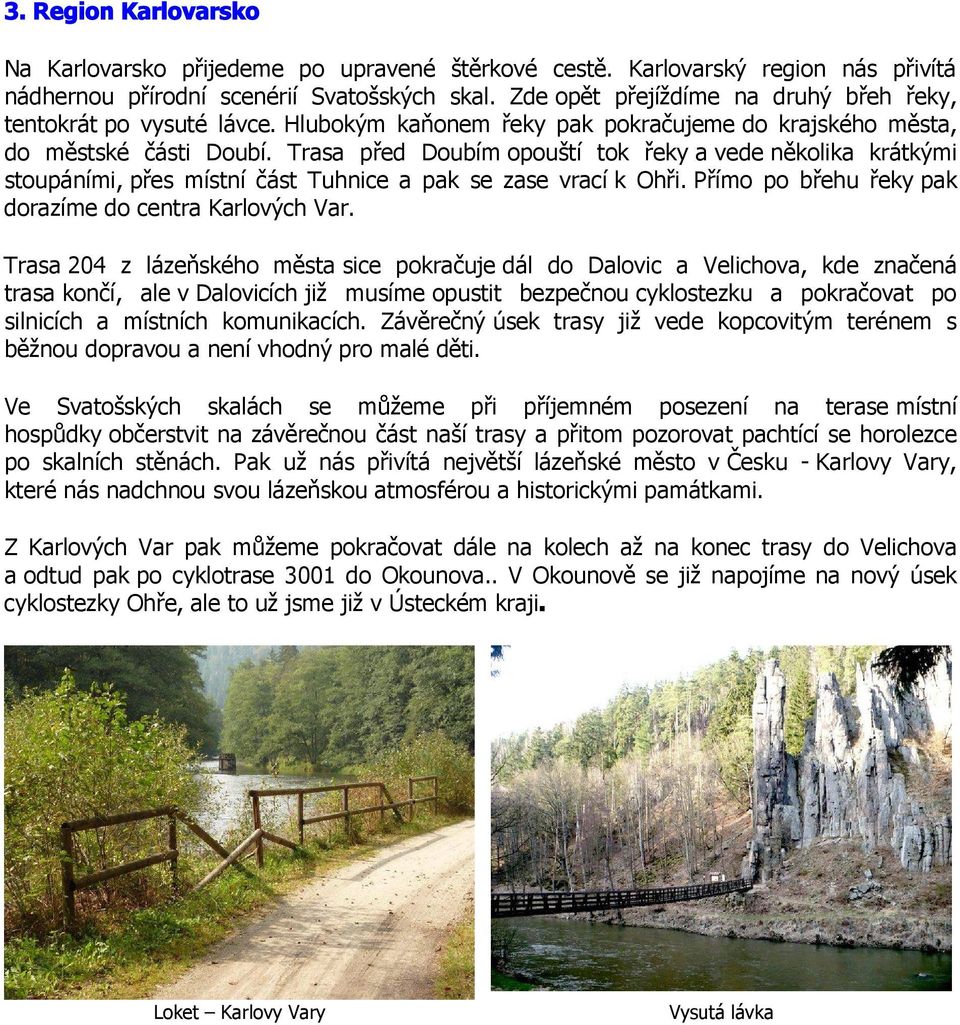 3. Region Karlovarsko

Na Karlovarsko přijedeme po upravené štěrkové cestě. Karlovarský region nás přivítá nádhernou přírodní scenérií Svatošských skal. Zde opět přejíždíme na druhý břeh řeky, tentokrát po vysuté lávce. Hlubokým kaňonem řeky pak pokračujeme do krajského města, do městské části Doubí. Trasa před Doubím opouští tok řeky a vede několika krátkými stoupáními, přes místní část Tuhnice a pak se zase vrací k Ohři. Přímo po břehu řeky pak dorazíme do centra Karlových Var.

Trasa 204 z lázeňského města sice pokračuje dál do Dalovic a Velichova, kde značená trasa končí, ale v Dalovicích již musíme opustit bezpečnou cyklostezku a pokračovat po silnicích a místních komunikacích. Závěrečný úsek trasy již vede kopcovitým terénem s běžnou dopravou a není vhodný pro malé děti.

Ve Svatošských skalách se můžeme při příjemném posezení na terase místní hospůdky občerstvit na závěrečnou část naší trasy a přitom pozorovat pachtící se horolezce po skalních stěnách. Pak už nás přivítá největší lázeňské město v Česku - Karlovy Vary, které nás nadchnou svou lázeňskou atmosférou a historickými památkami.

Z Karlových Var pak můžeme pokračovat dále na kolech až na konec trasy do Velichova a odtud pak po cyklotrase 3001 do Okounova.. V Okounově se již napojíme na nový úsek cyklostezky Ohře, ale to už jsme již v Ústeckém kraji.

Loket – Karlovy Vary

Vysutá lávka